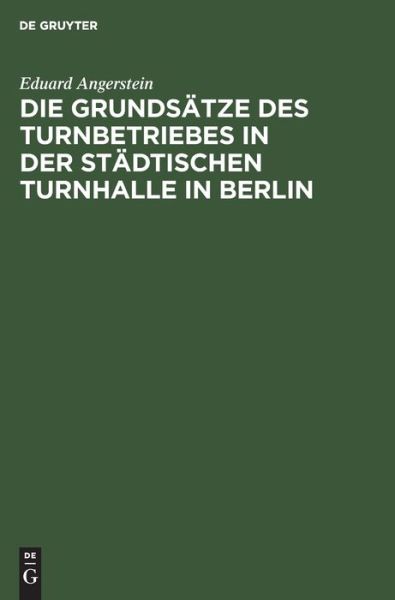 DE GRUYTER

Eduard Angerstein

DIE GRUNDSÄTZE DES TURNBETRIEBES IN DER STÄDTISCHEN TURNHALLE IN BERLIN

DE G